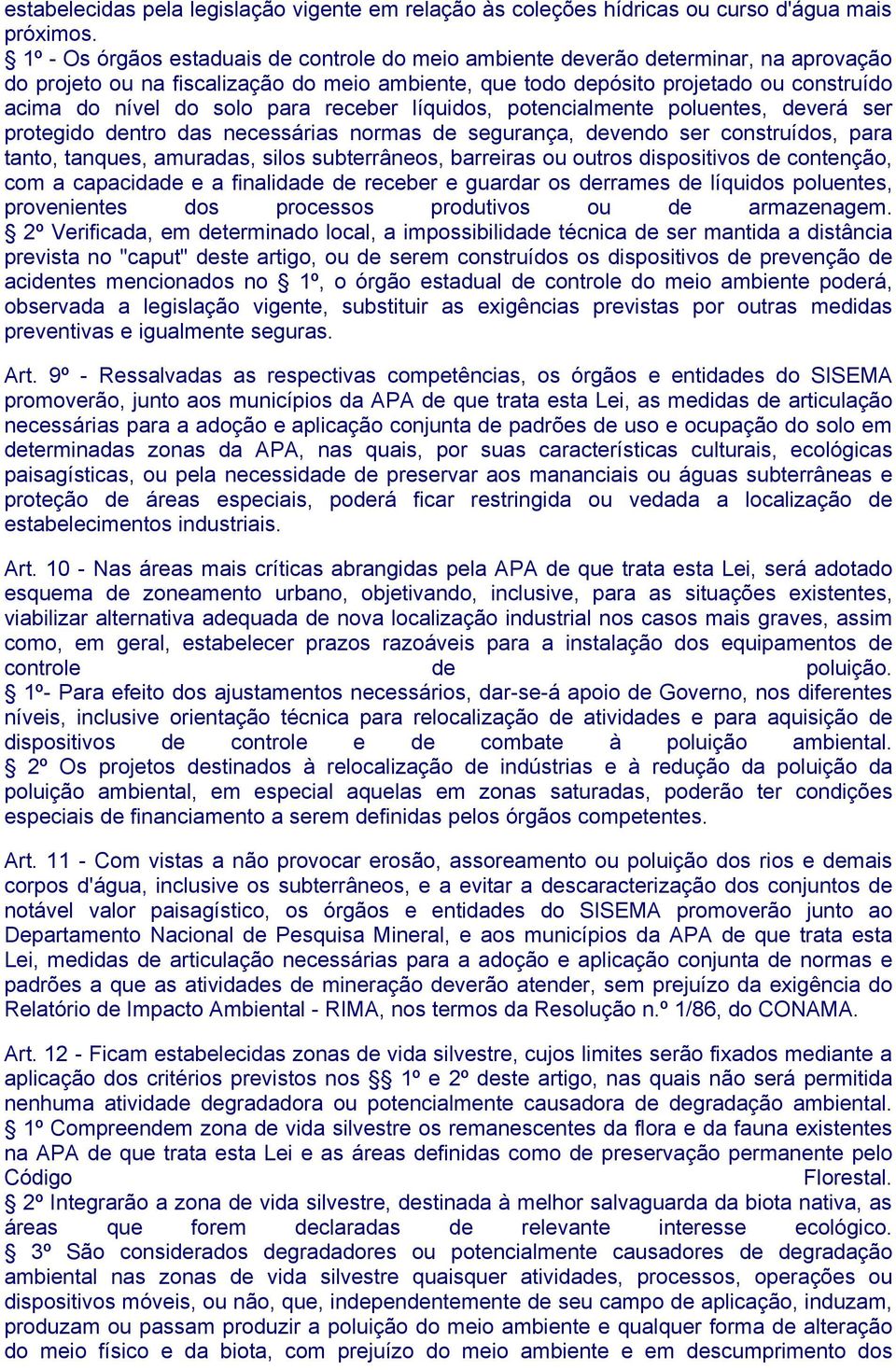 estabelecidas pela legislação vigente em relação às coleções hídricas ou curso d'água mais próximos.
§ 1º - Os órgãos estaduais de controle do meio ambiente deverão determinar, na aprovação do projeto ou na fiscalização do meio ambiente, que todo depósito projetado ou construído acima do nível do solo para receber líquidos, potencialmente poluentes, deverá ser protegido dentro das necessárias normas de segurança, devendo ser construídos, para tanto, tanques, amuradas, silos subterrâneos, barreiras ou outros dispositivos de contenção, com a capacidade e a finalidade de receber e guardar os derrames de líquidos poluentes, provenientes dos processos produtivos ou de armazenagem.
§ 2º Verificada, em determinado local, a impossibilidade técnica de ser mantida a distância prevista no "caput" deste artigo, ou de serem construídos os dispositivos de prevenção de acidentes mencionados no § 1º, o órgão estadual de controle do meio ambiente poderá, observada a legislação vigente, substituir as exigências previstas por outras medidas preventivas e igualmente seguras.

Art. 9º - Ressalvadas as respectivas competências, os órgãos e entidades do SISEMA promoverão, junto aos municípios da APA de que trata esta Lei, as medidas de articulação necessárias para a adoção e aplicação conjunta de padrões de uso e ocupação do solo em determinadas zonas da APA, nas quais, por suas características culturais, ecológicas paisagísticas, ou pela necessidade de preservar aos mananciais ou águas subterrâneas e proteção de áreas especiais, poderá ficar restringida ou vedada a localização de estabelecimentos industriais.

Art. 10 - Nas áreas mais críticas abrangidas pela APA de que trata esta Lei, será adotado esquema de zoneamento urbano, objetivando, inclusive, para as situações existentes, viabilizar alternativa adequada de nova localização industrial nos casos mais graves, assim como, em geral, estabelecer prazos razoáveis para a instalação dos equipamentos de controle de poluição.
§ 1º- Para efeito dos ajustamentos necessários, dar-se-á apoio de Governo, nos diferentes níveis, inclusive orientação técnica para relocalização de atividades e para aquisição de dispositivos de controle e de combate à poluição ambiental.
§ 2º Os projetos destinados à relocalização de indústrias e à redução da poluição da poluição ambiental, em especial aquelas em zonas saturadas, poderão ter condições especiais de financiamento a serem definidas pelos órgãos competentes.

Art. 11 - Com vistas a não provocar erosão, assoreamento ou poluição dos rios e demais corpos d'água, inclusive os subterrâneos, e a evitar a descaracterização dos conjuntos de notável valor paisagístico, os órgãos e entidades do SISEMA promoverão junto ao Departamento Nacional de Pesquisa Mineral, e aos municípios da APA de que trata esta Lei, medidas de articulação necessárias para a adoção e aplicação conjunta de normas e padrões a que as atividades de mineração deverão atender, sem prejuízo da exigência do Relatório de Impacto Ambiental - RIMA, nos termos da Resolução n.º 1/86, do CONAMA.

Art. 12 - Ficam estabelecidas zonas de vida silvestre, cujos limites serão fixados mediante a aplicação dos critérios previstos nos §§ 1º e 2º deste artigo, nas quais não será permitida nenhuma atividade degradadora ou potencialmente causadora de degradação ambiental.
§ 1º Compreendem zona de vida silvestre os remanescentes da flora e da fauna existentes na APA de que trata esta Lei e as áreas definidas como de preservação permanente pelo Código Florestal.
§ 2º Integrarão a zona de vida silvestre, destinada à melhor salvaguarda da biota nativa, as áreas que forem declaradas de relevante interesse ecológico.
§ 3º São considerados degradadores ou potencialmente causadores de degradação ambiental nas zonas de vida silvestre quaisquer atividades, processos, operações ou dispositivos móveis, ou não, que, independentemente de seu campo de aplicação, induzam, produzam ou passam produzir a poluição do meio ambiente e qualquer forma de alteração do meio físico e da biota, com prejuízo do meio ambiente e em descumprimento dos